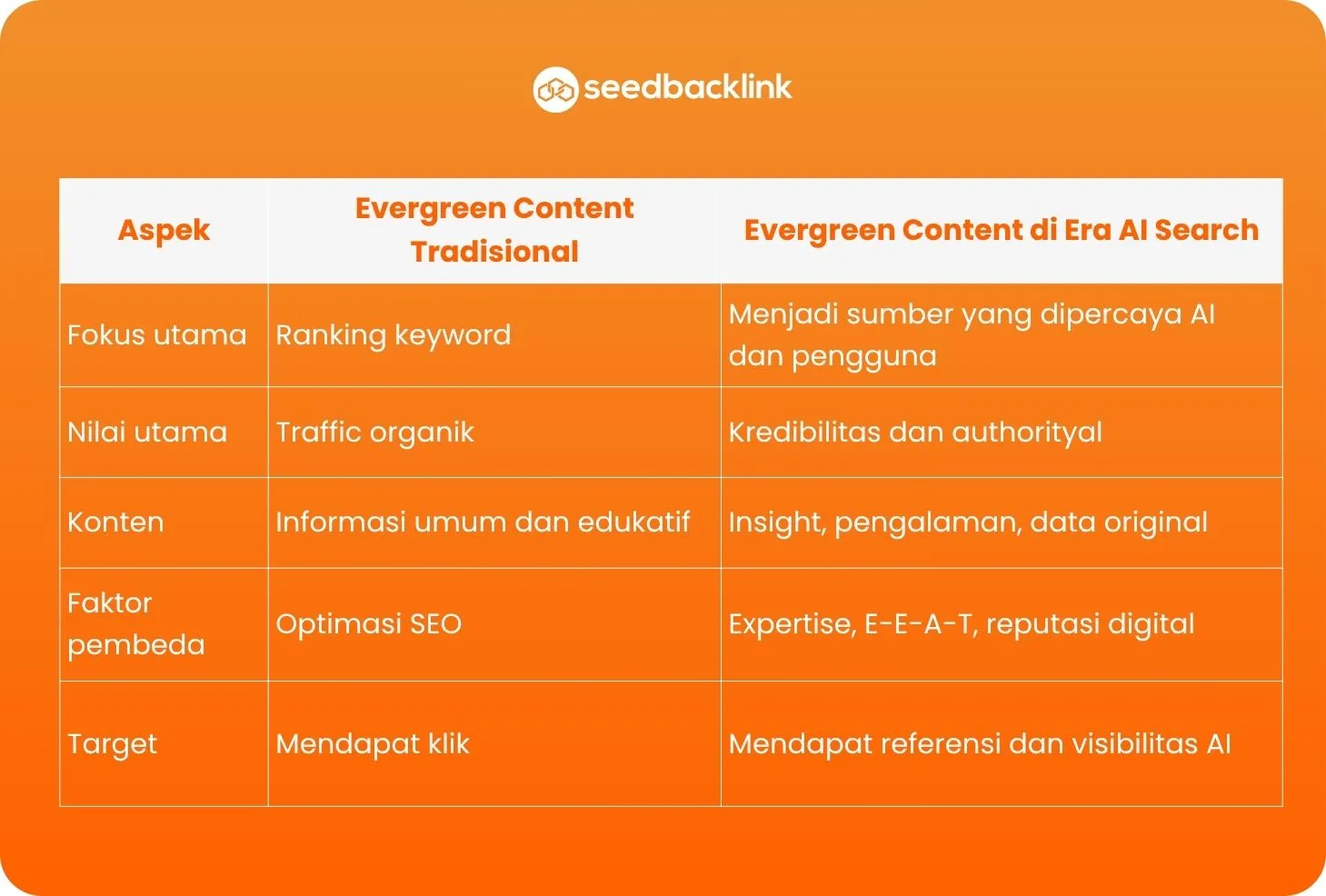 seedbacklink

| Aspek | Evergreen Content Tradisional | Evergreen Content di Era AI Search |
|---|---|---|
| Fokus utama | Ranking keyword | Menjadi sumber yang dipercaya AI dan pengguna |
| Nilai utama | Traffic organik | Kredibilitas dan authorityal |
| Konten | Informasi umum dan edukatif | Insight, pengalaman, data original |
| Faktor pembeda | Optimasi SEO | Expertise, E-E-A-T, reputasi digital |
| Target | Mendapat klik | Mendapat referensi dan visibilitas AI |